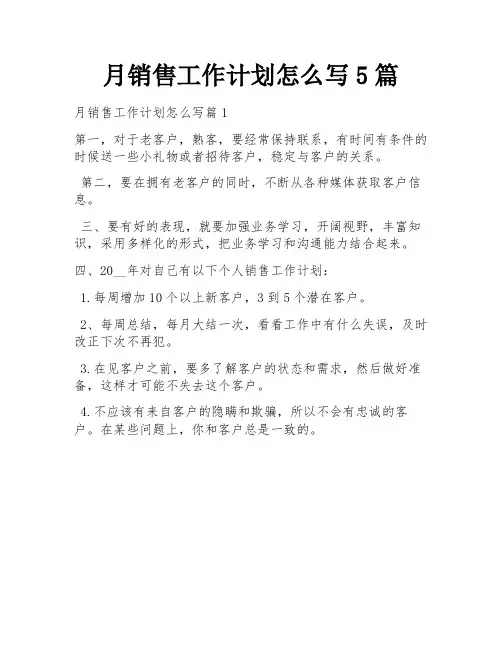 月销售工作计划怎么写5篇

月销售工作计划怎么写篇1

第一，对于老客户，熟客，要经常保持联系，有时间有条件的时候送一些小礼物或者招待客户，稳定与客户的关系。

第二，要在拥有老客户的同时，不断从各种媒体获取客户信息。

三、要有好的表现，就要加强业务学习，开阔视野，丰富知识，采用多样化的形式，把业务学习和沟通能力结合起来。

四、20__年对自己有以下个人销售工作计划：

1.每周增加10个以上新客户，3到5个潜在客户。

2、每周总结，每月大结一次，看看工作中有什么失误，及时改正下次不再犯。

3.在见客户之前，要多了解客户的状态和需求，然后做好准备，这样才可能不失去这个客户。

4.不应该有来自客户的隐瞒和欺骗，所以不会有忠诚的客户。在某些问题上，你和客户总是一致的。